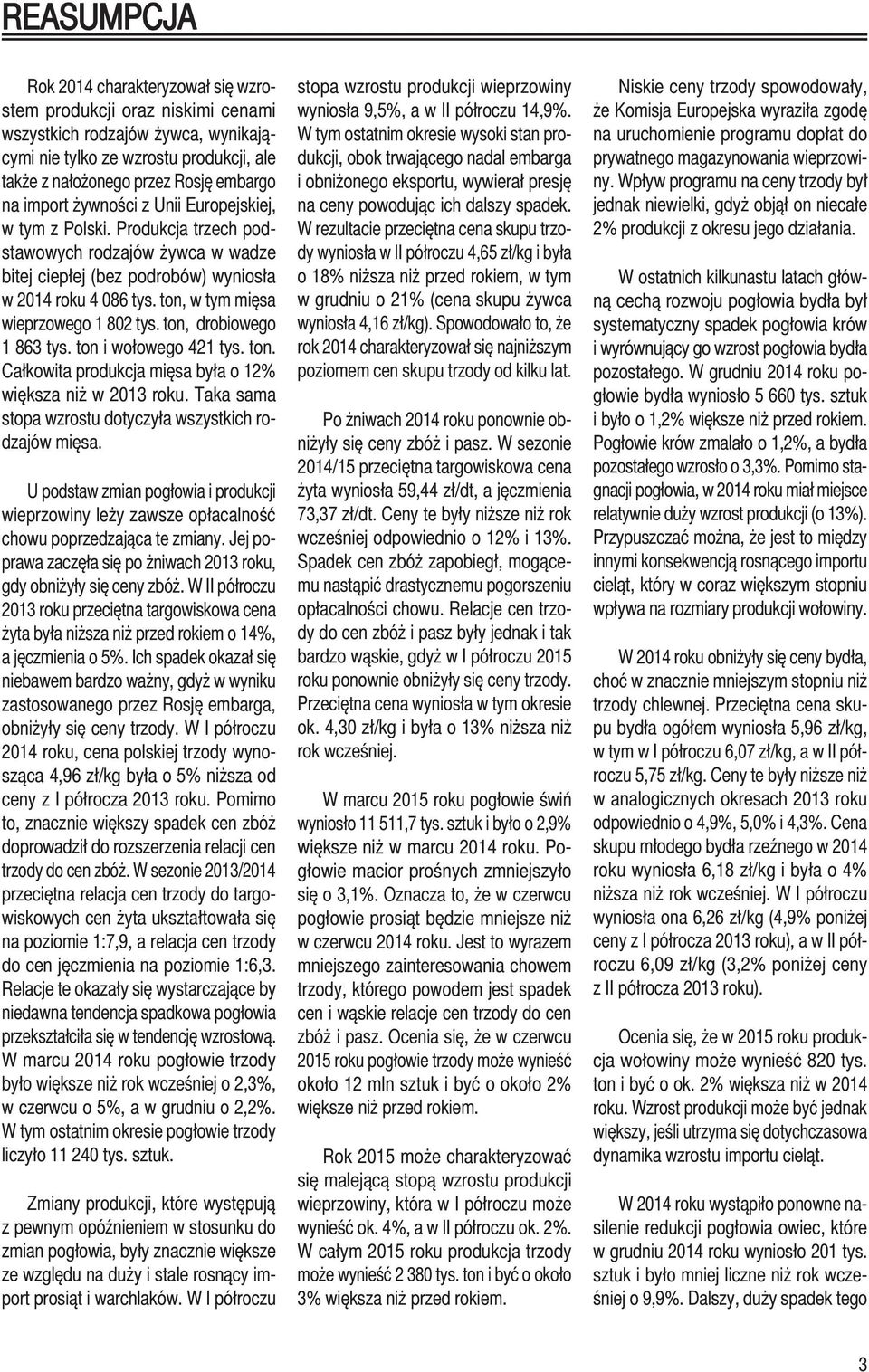 REASUMPCJA

Rok 2014 charakteryzował się wzrostem produkcji oraz niskimi cenami wszystkich rodzajów żywca, wynikającymi nie tylko ze wzrostu produkcji, ale także z nałożonego przez Rosję embargo na import żywności z Unii Europejskiej, w tym z Polski. Produkcja trzech podstawowych rodzajów żywca w wadze bitej ciepłej (bez podrobów) wyniosła w 2014 roku 4 086 tys. ton, w tym mięsa wieprzowego 1 802 tys. ton, drobiowego 1 863 tys. ton i wołowego 421 tys. ton. Całkowita produkcja mięsa była o 12% większa niż w 2013 roku. Taka sama stopa wzrostu dotyczyła wszystkich rodzajów mięsa.

U podstaw zmian pogłowia i produkcji wieprzowiny leży zawsze opłacalność chowu poprzedzająca te zmiany. Jej poprawa zaczęła się po żniwach 2013 roku, gdy obniżyły się ceny zbóż. W II półroczu 2013 roku przeciętna targowiskowa cena żyta była niższa niż przed rokiem o 14%, a jęczmienia o 5%. Ich spadek okazał się niebawem bardzo ważny, gdyż w wyniku zastosowanego przez Rosję embarga, obniżyły się ceny trzody. W I półroczu 2014 roku, cena polskiej trzody wynosząca 4,96 zł/kg była o 5% niższa od ceny z I półrocza 2013 roku. Pomimo to, znacznie większy spadek cen zbóż doprowadził do rozszerzenia relacji cen trzody do cen zbóż. W sezonie 2013/2014 przeciętna relacja cen trzody do targowiskowych cen żyta ukształtowała się na poziomie 1:7,9, a relacja cen trzody do cen jęczmienia na poziomie 1:6,3. Relacje te okazały się wystarczające by niedawna tendencja spadkowa pogłowia przekształciła się w tendencję wzrostową. W marcu 2014 roku pogłowie trzody było większe niż rok wcześniej o 2,3%, w czerwcu o 5%, a w grudniu o 2,2%. W tym ostatnim okresie pogłowie trzody liczyło 11 240 tys. sztuk.

Zmiany produkcji, które występują z pewnym opóźnieniem w stosunku do zmian pogłowia, były znacznie większe ze względu na duży i stale rosnący import prosiąt i warchlaków. W I półroczu stopa wzrostu produkcji wieprzowiny wyniosła 9,5%, a w II półroczu 14,9%. W tym ostatnim okresie wysoki stan produkcji, obok trwającego nadal embarga i obniżonego eksportu, wywierał presję na ceny powodując ich dalszy spadek. W rezultacie przeciętna cena skupu trzody wyniosła w II półroczu 4,65 zł/kg i była o 18% niższa niż przed rokiem, w tym w grudniu o 21% (cena skupu żywca wyniosła 4,16 zł/kg). Spowodowało to, że rok 2014 charakteryzował się najniższym poziomem cen skupu trzody od kilku lat.

Po żniwach 2014 roku ponownie obniżyły się ceny zbóż i pasz. W sezonie 2014/15 przeciętna targowiskowa cena żyta wyniosła 59,44 zł/dt, a jęczmienia 73,37 zł/dt. Ceny te były niższe niż rok wcześniej odpowiednio o 12% i 13%. Spadek cen zbóż zapobiegł, mogącemu nastąpić drastycznemu pogorszeniu opłacalności chowu. Relacje cen trzody do cen zbóż i pasz były jednak i tak bardzo wąskie, gdyż w I półroczu 2015 roku ponownie obniżyły się ceny trzody. Przeciętna cena wyniosła w tym okresie ok. 4,30 zł/kg i była o 13% niższa niż rok wcześniej.

W marcu 2015 roku pogłowie świń wyniosło 11 511,7 tys. sztuk i było o 2,9% większe niż w marcu 2014 roku. Pogłowie macior prośnych zmniejszyło się o 3,1%. Oznacza to, że w czerwcu pogłowie prosiąt będzie mniejsze niż w czerwcu 2014 roku. Jest to wyrazem mniejszego zainteresowania chowem trzody, którego powodem jest spadek cen i wąskie relacje cen trzody do cen zbóż i pasz. Ocenia się, że w czerwcu 2015 roku pogłowie trzody może wynieść około 12 mln sztuk i być o około 2% większe niż przed rokiem.

Rok 2015 może charakteryzować się malejącą stopą wzrostu produkcji wieprzowiny, która w I półroczu może wynieść ok. 4%, a w II półroczu ok. 2%. W całym 2015 roku produkcja trzody może wynieść 2 380 tys. ton i być o około 3% większa niż przed rokiem.

Niskie ceny trzody spowodowały, że Komisja Europejska wyraziła zgodę na uruchomienie programu dopłat do prywatnego magazynowania wieprzowiny. Wpływ programu na ceny trzody był jednak niewielki, gdyż objął on niecałe 2% produkcji z okresu jego działania.

W ostatnich kilkunastu latach główną cechą rozwoju pogłowia bydła był systematyczny spadek pogłowia krów i wyrównujący go wzrost pogłowia bydła pozostałego. W grudniu 2014 roku pogłowie bydła wyniosło 5 660 tys. sztuk i było o 1,2% większe niż przed rokiem. Pogłowie krów zmalało o 1,2%, a bydła pozostałego wzrosło o 3,3%. Pomimo stagnacji pogłowia, w 2014 roku miał miejsce relatywnie duży wzrost produkcji (o 13%). Przypuszczać można, że jest to między innymi konsekwencją rosnącego importu cieląt, który w coraz większym stopniu wpływa na rozmiary produkcji wołowiny.

W 2014 roku obniżyły się ceny bydła, choć w znacznie mniejszym stopniu niż trzody chlewnej. Przeciętna cena skupu bydła ogółem wyniosła 5,96 zł/kg, w tym w I półroczu 6,07 zł/kg, a w II półroczu 5,75 zł/kg. Ceny te były niższe niż w analogicznych okresach 2013 roku odpowiednio o 4,9%, 5,0% i 4,3%. Cena skupu młodego bydła rzeźnego w 2014 roku wyniosła 6,18 zł/kg i była o 4% niższa niż rok wcześniej. W I półroczu wyniosła ona 6,26 zł/kg (4,9% poniżej ceny z I półrocza 2013 roku), a w II półroczu 6,09 zł/kg (3,2% poniżej ceny z II półrocza 2013 roku).

Ocenia się, że w 2015 roku produkcja wołowiny może wynieść 820 tys. ton i być o ok. 2% większa niż w 2014 roku. Wzrost produkcji może być jednak większy, jeśli utrzyma się dotychczasowa dynamika wzrostu importu cieląt.

W 2014 roku wystąpiło ponowne nasilenie redukcji pogłowia owiec, które w grudniu 2014 roku wyniosło 201 tys. sztuk i było mniej liczne niż rok wcześniej o 9,9%. Dalszy, duży spadek tego

3